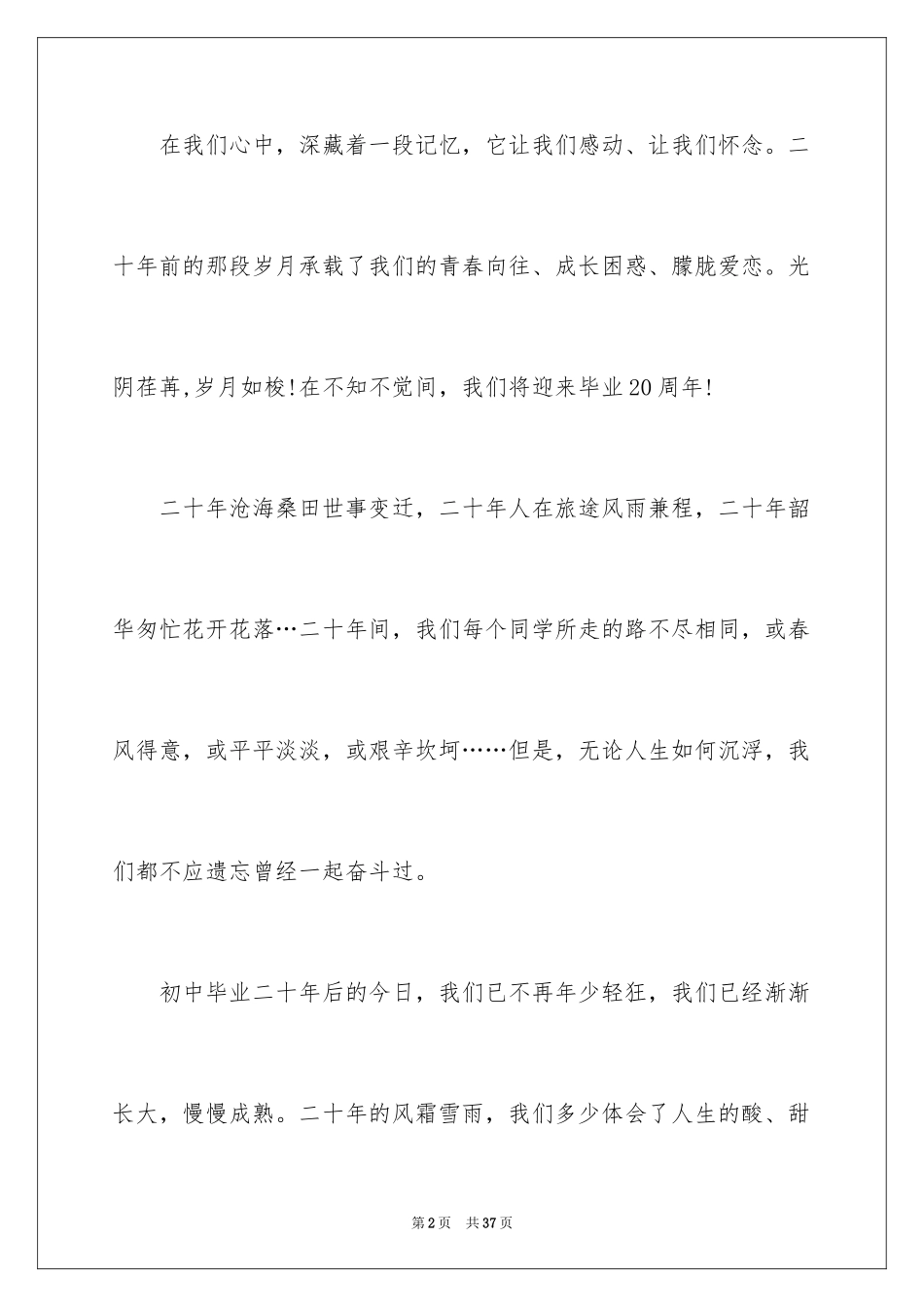 在我们心中，深藏着一段记忆，它让我们感动、让我们怀念。二十年前的那段岁月承载了我们的青春向往、成长困惑、朦胧爱恋。光阴荏苒,岁月如梭!在不知不觉间，我们将迎来毕业20周年!

二十年沧海桑田世事变迁，二十年人在旅途风雨兼程，二十年韶华匆忙花开花落…二十年间，我们每个同学所走的路不尽相同，或春风得意，或平平淡淡，或艰辛坎坷……但是，无论人生如何沉浮，我们都不应遗忘曾经一起奋斗过。

初中毕业二十年后的今日，我们已不再年少轻狂，我们已经渐渐长大，慢慢成熟。二十年的风霜雪雨，我们多少体会了人生的酸、甜

第2页 共37页